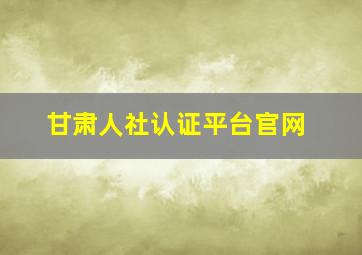 甘肃人社认证平台官网